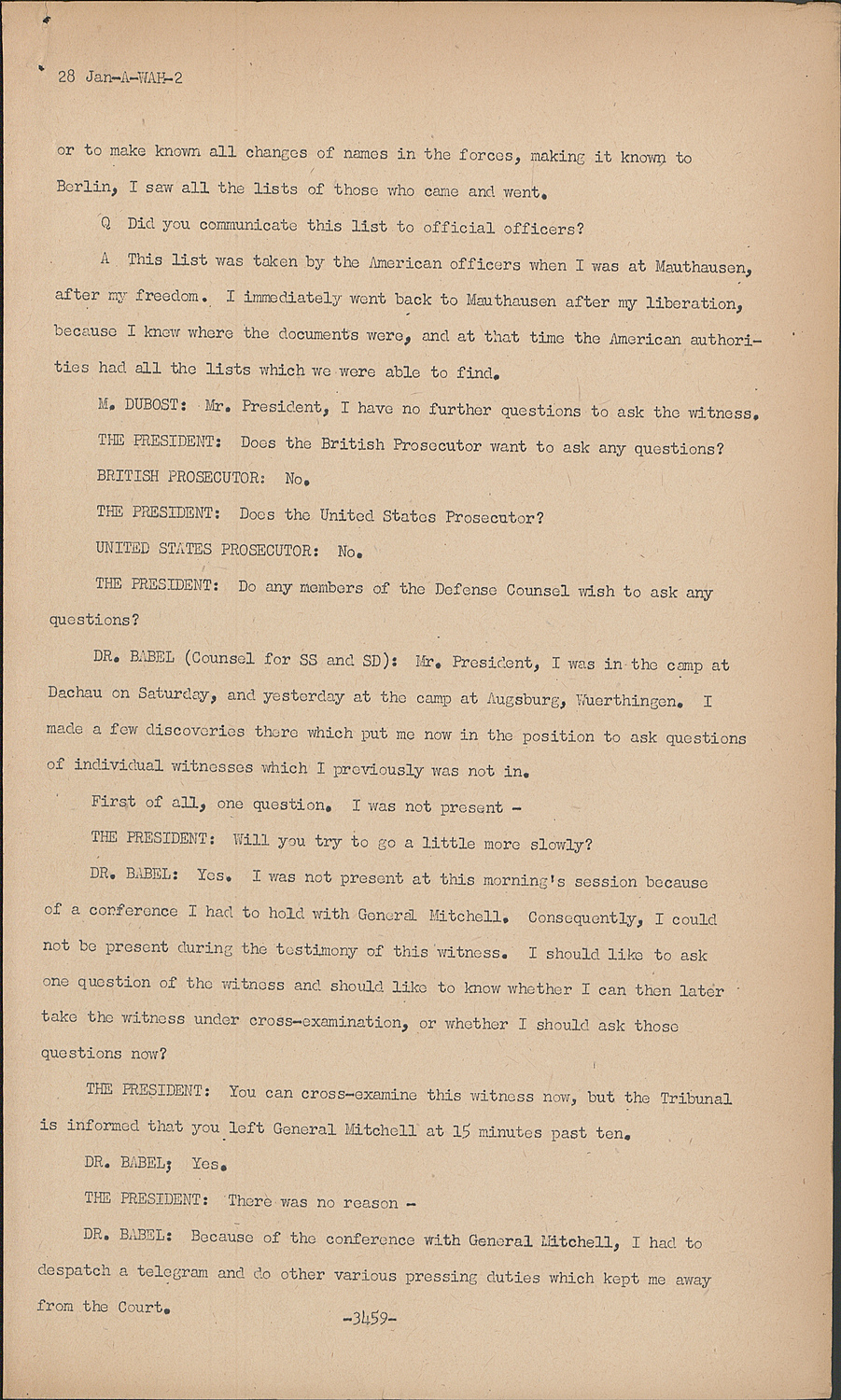 28 Jan-A-WAH-2

or to make known all changes of names in the forces, making it known to Berlin, I saw all the lists of those who came and went.

Q Did you communicate this list to official officers?

A This list was taken by the American officers when I was at Mauthausen, after my freedom. I immediately went back to Mauthausen after my liberation, because I knew where the documents were, and at that time the American authorities had all the lists which we were able to find.

M. DUBOST: Mr. President, I have no further questions to ask the witness.

THE PRESIDENT: Does the British Prosecutor want to ask any questions?

BRITISH PROSECUTOR: No.

THE PRESIDENT: Does the United States Prosecutor?

UNITED STATES PROSECUTOR: No.

THE PRESIDENT: Do any members of the Defense Counsel wish to ask any questions?

DR. BABEL (Counsel for SS and SD): Mr. President, I was in the camp at Dachau on Saturday, and yesterday at the camp at Augsburg, Wuerthingen. I made a few discoveries there which put me now in the position to ask questions of individual witnesses which I previously was not in.

First of all, one question. I was not present -

THE PRESIDENT: Will you try to go a little more slowly?

DR. BABEL: Yes. I was not present at this morning's session because of a conference I had to hold with General Mitchell. Consequently, I could not be present during the testimony of this witness. I should like to ask one question of the witness and should like to know whether I can then later take the witness under cross-examination, or whether I should ask those questions now?

THE PRESIDENT: You can cross-examine this witness now, but the Tribunal is informed that you left General Mitchell at 15 minutes past ten.

DR. BABEL; Yes.

THE PRESIDENT: There was no reason -

DR. BABEL: Because of the conference with General Mitchell, I had to despatch a telegram and do other various pressing duties which kept me away from the Court.

-3459-